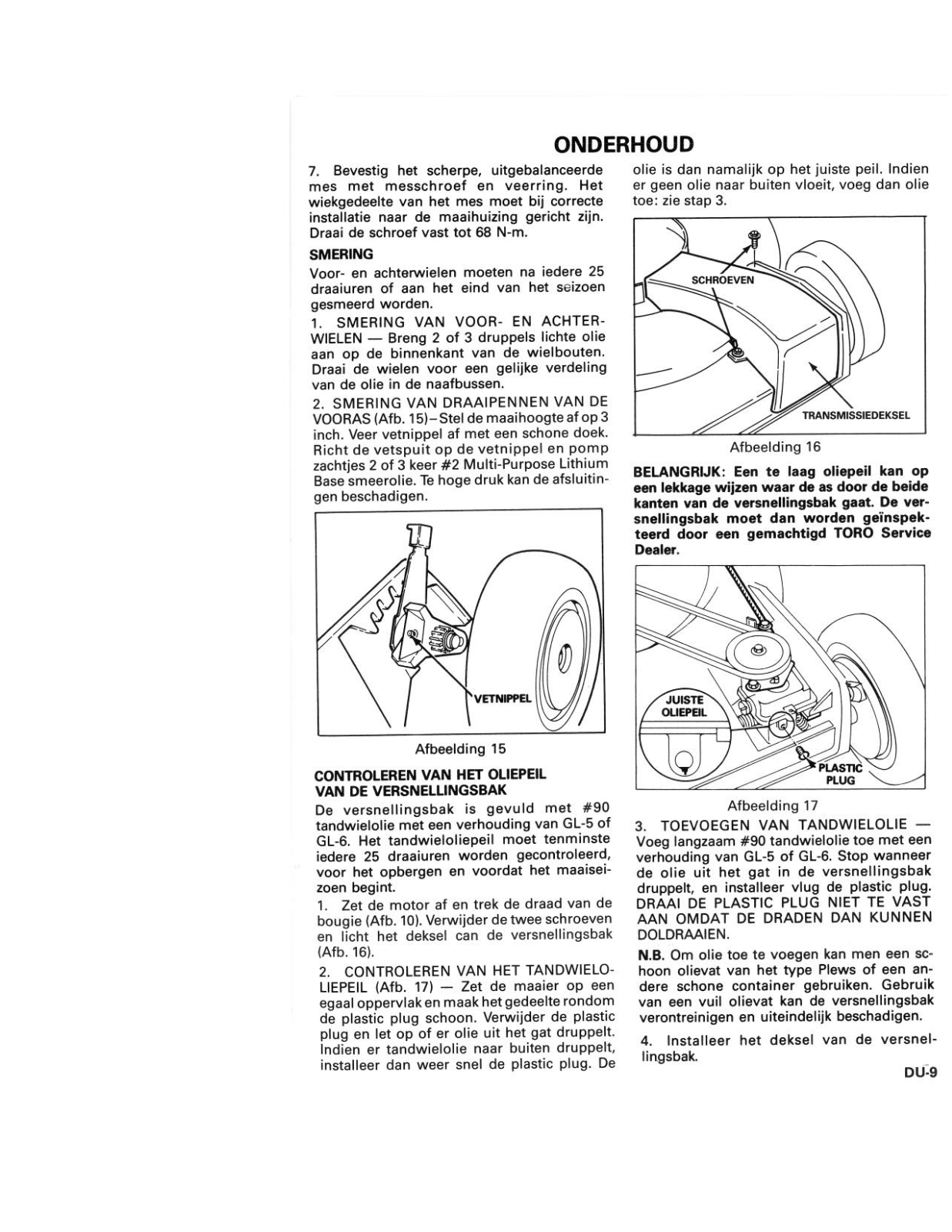 ONDERHOUD

7. Bevestig het scherpe, uitgebalanceerde mes met messchroef en veerring. Het wiekgedeelte van het mes moet bij correcte installatie naar de maaihuizing gericht zijn. Draai de schroef vast tot 68 N-m.

SMERING

Voor- en achterwielen moeten na iedere 25 draaiuren of aan het eind van het seizoen gesmeerd worden.

1. SMERING VAN VOOR- EN ACHTERWIELEN — Breng 2 of 3 druppels lichte olie aan op de binnenkant van de wielbouten. Draai de wielen voor een gelijke verdeling van de olie in de naafbussen.

2. SMERING VAN DRAAIPENNEN VAN DE VOORAS (Afb. 15)–Stel de maaihoogte af op 3 inch. Veer vetnippel af met een schone doek. Richt de vetspuit op de vetnippel en pomp zachtjes 2 of 3 keer #2 Multi-Purpose Lithium Base smeerolie. Te hoge druk kan de afsluitingen beschadigen.

VETNIPPEL

Afbeelding 15

CONTROLEREN VAN HET OLIEPEIL VAN DE VERSNELLINGSBAK

De versnellingsbak is gevuld met #90 tandwielolie met een verhouding van GL-5 of GL-6. Het tandwieloliepeil moet tenminste iedere 25 draaiuren worden gecontroleerd, voor het opbergen en voordat het maaiseizoen begint.

1. Zet de motor af en trek de draad van de bougie (Afb. 10). Verwijder de twee schroeven en licht het deksel can de versnellingsbak (Afb. 16).

2. CONTROLEREN VAN HET TANDWIELOLIEPEIL (Afb. 17) — Zet de maaier op een egaal oppervlak en maak het gedeelte rondom de plastic plug schoon. Verwijder de plastic plug en let op of er olie uit het gat druppelt. Indien er tandwielolie naar buiten druppelt, installeer dan weer snel de plastic plug. De olie is dan namalijk op het juiste peil. Indien er geen olie naar buiten vloeit, voeg dan olie toe: zie stap 3.

SCHROEVEN

TRANSMISSIEDEKSEL

Afbeelding 16

BELANGRIJK: Een te laag oliepeil kan op een lekkage wijzen waar de as door de beide kanten van de versnellingsbak gaat. De versnellingsbak moet dan worden geïnspekteerd door een gemachtigd TORO Service Dealer.

JUISTE OLIEPEIL

PLASTIC PLUG

Afbeelding 17

3. TOEVOEGEN VAN TANDWIELOLIE — Voeg langzaam #90 tandwielolie toe met een verhouding van GL-5 of GL-6. Stop wanneer de olie uit het gat in de versnellingsbak druppelt, en installeer vlug de plastic plug. DRAAI DE PLASTIC PLUG NIET TE VAST AAN OMDAT DE DRADEN DAN KUNNEN DOLDRAAIEN.

N.B. Om olie toe te voegen kan men een schoon olievat van het type Plews of een andere schone container gebruiken. Gebruik van een vuil olievat kan de versnellingsbak verontreinigen en uiteindelijk beschadigen.

4. Installeer het deksel van de versnellingsbak.

DU-9